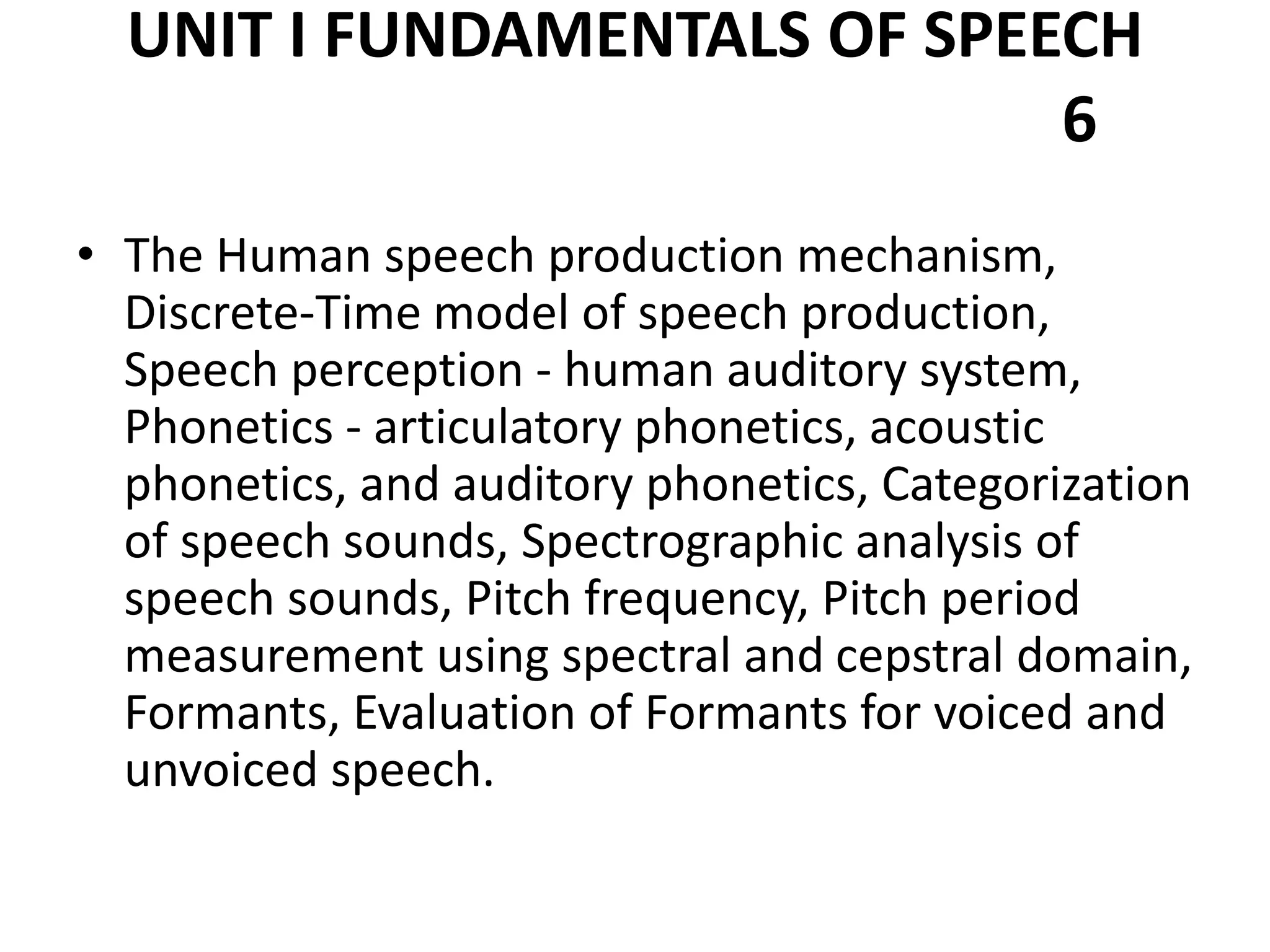 UNIT I FUNDAMENTALS OF SPEECH 6

• The Human speech production mechanism, Discrete-Time model of speech production, Speech perception - human auditory system, Phonetics - articulatory phonetics, acoustic phonetics, and auditory phonetics, Categorization of speech sounds, Spectrographic analysis of speech sounds, Pitch frequency, Pitch period measurement using spectral and cepstral domain, Formants, Evaluation of Formants for voiced and unvoiced speech.